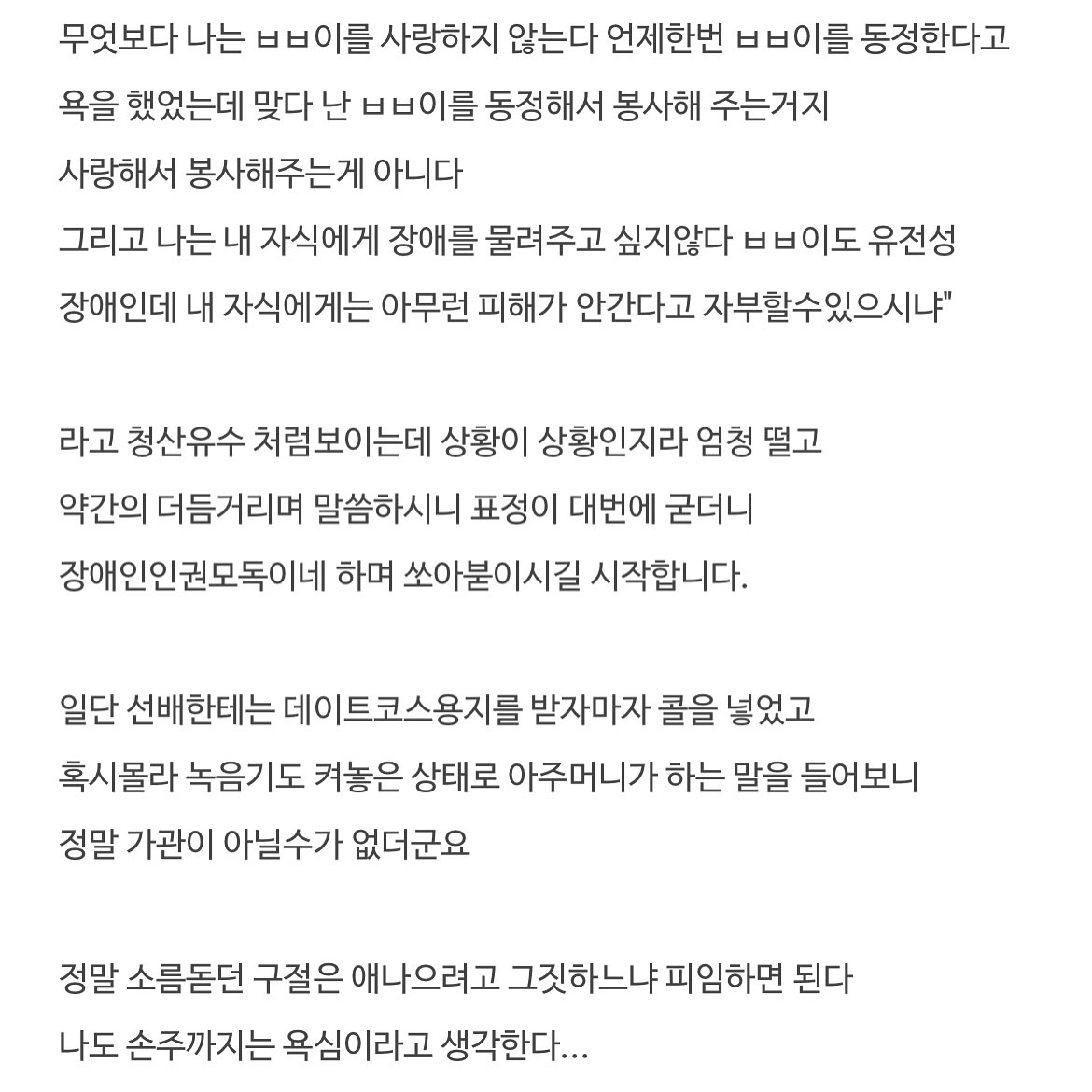 무엇보다 나는 ㅂㅂ이를 사랑하지 않는다 언제한번 ㅂㅂ이를 동정한다고 욕을 했었는데 맞다 난 ㅂㅂ이를 동정해서 봉사해 주는거지 사랑해서 봉사해주는게 아니다
그리고 나는 내 자식에게 장애를 물려주고 싶지않다 ㅂㅂ이도 유전성 장애인데 내 자식에게는 아무런 피해가 안간다고 자부할수있으시냐"

라고 청산유수 처럼보이는데 상황이 상황인지라 엄청 떨고 약간의 더듬거리며 말씀하시니 표정이 대번에 굳더니 장애인인권모독이네 하며 쏘아붙이시길 시작합니다.

일단 선배한테는 데이트코스용지를 받자마자 콜을 넣었고 혹시몰라 녹음기도 켜놓은 상태로 아주머니가 하는 말을 들어보니 정말 가관이 아닐수가 없더군요

정말 소름돋던 구절은 애나으려고 그짓하느냐 피임하면 된다 나도 손주까지는 욕심이라고 생각한다...